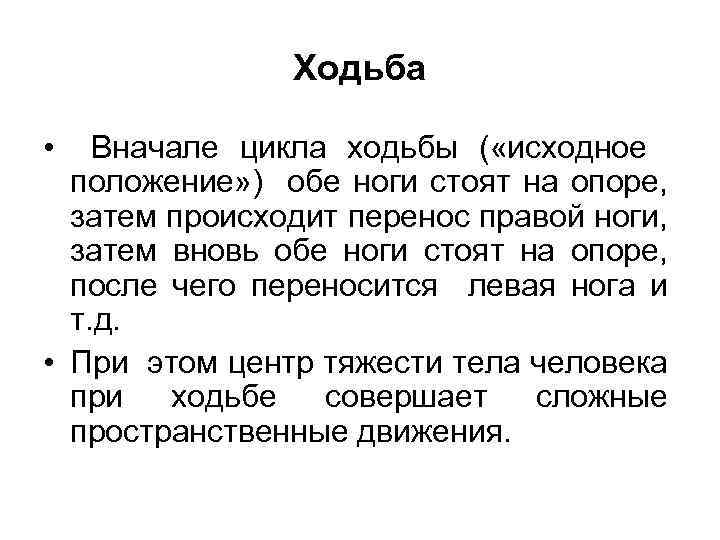 Ходьба

• Вначале цикла ходьбы («исходное положение») обе ноги стоят на опоре, затем происходит перенос правой ноги, затем вновь обе ноги стоят на опоре, после чего переносится левая нога и т.д.

• При этом центр тяжести тела человека при ходьбе совершает сложные пространственные движения.